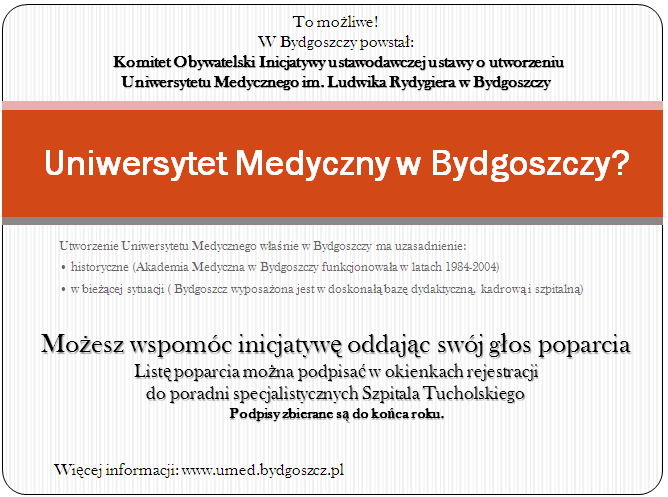 To możliwe!
W Bydgoszczy powstał:
Komitet Obywatelski Inicjatywy ustawodawczej ustawy o utworzeniu Uniwersytetu Medycznego im. Ludwika Rydygiera w Bydgoszczy

Uniwersytet Medyczny w Bydgoszczy?

Utworzenie Uniwersytetu Medycznego właśnie w Bydgoszczy ma uzasadnienie:
• historyczne (Akademia Medyczna w Bydgoszczy funkcjonowała w latach 1984-2004)
• w bieżącej sytuacji ( Bydgoszcz wyposażona jest w doskonałą bazę dydaktyczną, kadrową i szpitalną)

Możesz wspomóc inicjatywę oddając swój głos poparcia
Listę poparcia można podpisać w okienkach rejestracji do poradni specjalistycznych Szpitala Tucholskiego
Podpisy zbierane są do końca roku.

Więcej informacji: www.umed.bydgoszcz.pl